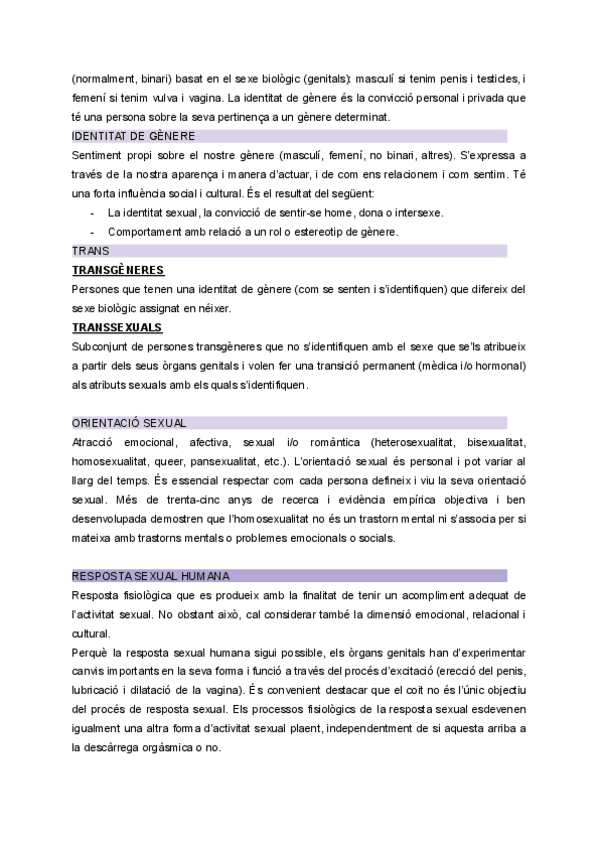 (normalment, binari) basat en el sexe biològic (genitals): masculí si tenim penis i testicles, i femení si tenim vulva i vagina. La identitat de gènere és la convicció personal i privada que té una persona sobre la seva pertinença a un gènere determinat.

IDENTITAT DE GÈNERE

Sentiment propi sobre el nostre gènere (masculí, femení, no binari, altres). S'expressa a través de la nostra aparença i manera d'actuar, i de com ens relacionem i com sentim. Té una forta influència social i cultural. És el resultat del següent:

- La identitat sexual, la convicció de sentir-se home, dona o intersexe.
- Comportament amb relació a un rol o estereotip de gènere.

TRANS

TRANSGÈNERES

Persones que tenen una identitat de gènere (com se senten i s'identifiquen) que difereix del sexe biològic assignat en néixer.

TRANSSEXUALS

Subconjunt de persones transgèneres que no s'identifiquen amb el sexe que se'ls atribueix a partir dels seus òrgans genitals i volen fer una transició permanent (mèdica i/o hormonal) als atributs sexuals amb els quals s'identifiquen.

ORIENTACIÓ SEXUAL

Atracció emocional, afectiva, sexual i/o romàntica (heterosexualitat, bisexualitat, homosexualitat, queer, pansexualitat, etc.). L'orientació sexual és personal i pot variar al llarg del temps. És essencial respectar com cada persona defineix i viu la seva orientació sexual. Més de trenta-cinc anys de recerca i evidència empírica objectiva i ben desenvolupada demostren que l'homosexualitat no és un trastorn mental ni s'associa per si mateixa amb trastorns mentals o problemes emocionals o socials.

RESPOSTA SEXUAL HUMANA

Resposta fisiològica que es produeix amb la finalitat de tenir un acompliment adequat de l'activitat sexual. No obstant això, cal considerar també la dimensió emocional, relacional i cultural.

Perquè la resposta sexual humana sigui possible, els òrgans genitals han d'experimentar canvis importants en la seva forma i funció a través del procés d'excitació (erecció del penis, lubricació i dilatació de la vagina). És convenient destacar que el coit no és l'únic objectiu del procés de resposta sexual. Els processos fisiològics de la resposta sexual esdevenen igualment una altra forma d'activitat sexual plaent, independentment de si aquesta arriba a la descàrrega orgàsmica o no.